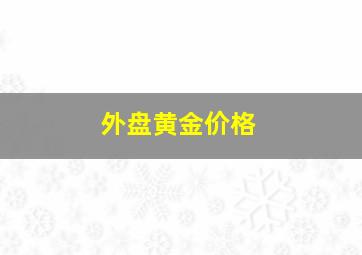 外盘黄金价格